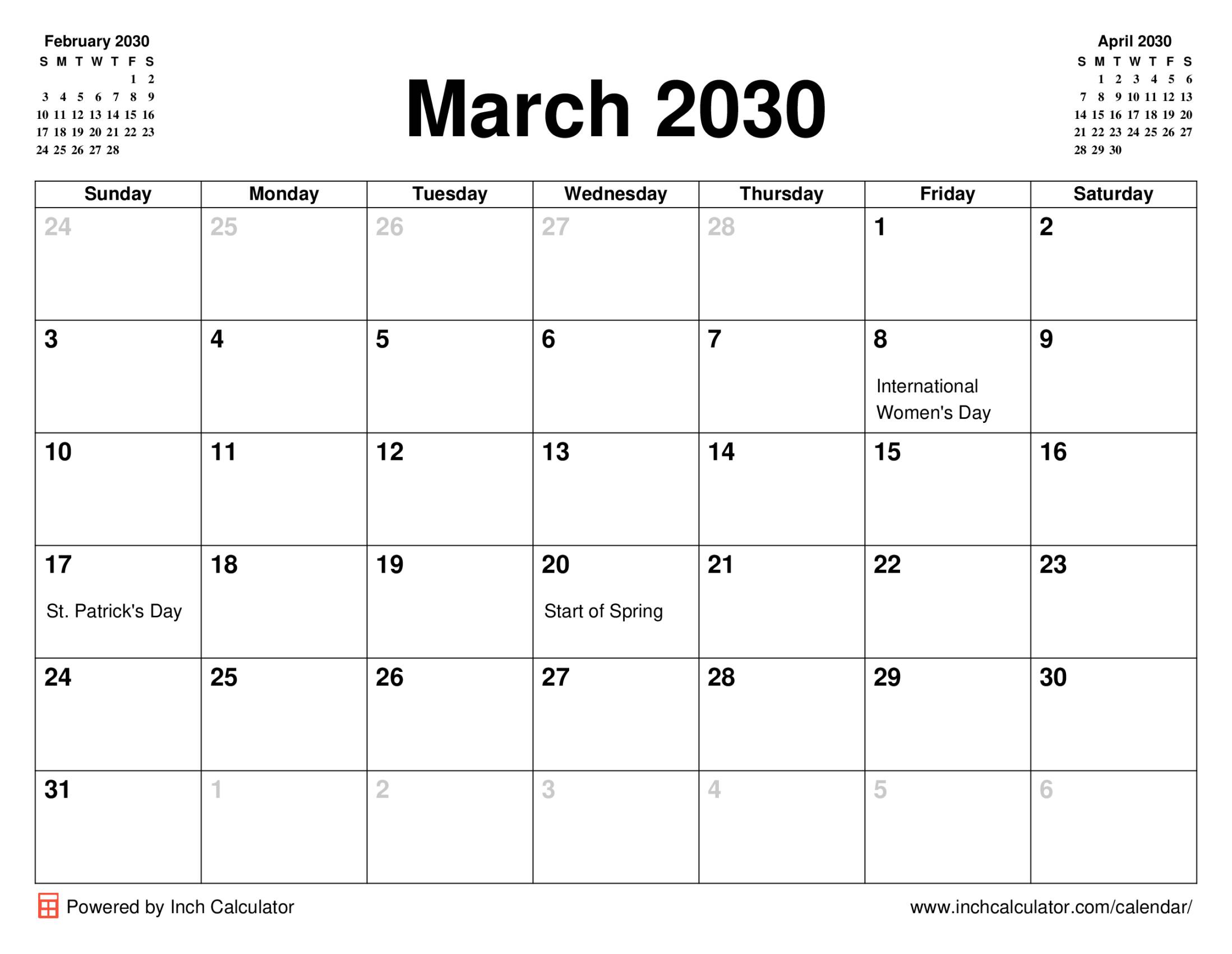 February 2030

| S | M | T | W | T | F | S |
|---|---|---|---|---|---|---|
| | | | | | 1 | 2 |
| 3 | 4 | 5 | 6 | 7 | 8 | 9 |
| 10 | 11 | 12 | 13 | 14 | 15 | 16 |
| 17 | 18 | 19 | 20 | 21 | 22 | 23 |
| 24 | 25 | 26 | 27 | 28 | | |

March 2030

April 2030

| S | M | T | W | T | F | S |
|---|---|---|---|---|---|---|
| | 1 | 2 | 3 | 4 | 5 | 6 |
| 7 | 8 | 9 | 10 | 11 | 12 | 13 |
| 14 | 15 | 16 | 17 | 18 | 19 | 20 |
| 21 | 22 | 23 | 24 | 25 | 26 | 27 |
| 28 | 29 | 30 | | | | |

| Sunday | Monday | Tuesday | Wednesday | Thursday | Friday | Saturday |
|---|---|---|---|---|---|---|
| 24 | 25 | 26 | 27 | 28 | 1 | 2 |
| 3 | 4 | 5 | 6 | 7 | 8 International Women's Day | 9 |
| 10 | 11 | 12 | 13 | 14 | 15 | 16 |
| 17 St. Patrick's Day | 18 | 19 | 20 Start of Spring | 21 | 22 | 23 |
| 24 | 25 | 26 | 27 | 28 | 29 | 30 |
| 31 | 1 | 2 | 3 | 4 | 5 | 6 |

Powered by Inch Calculator

www.inchcalculator.com/calendar/